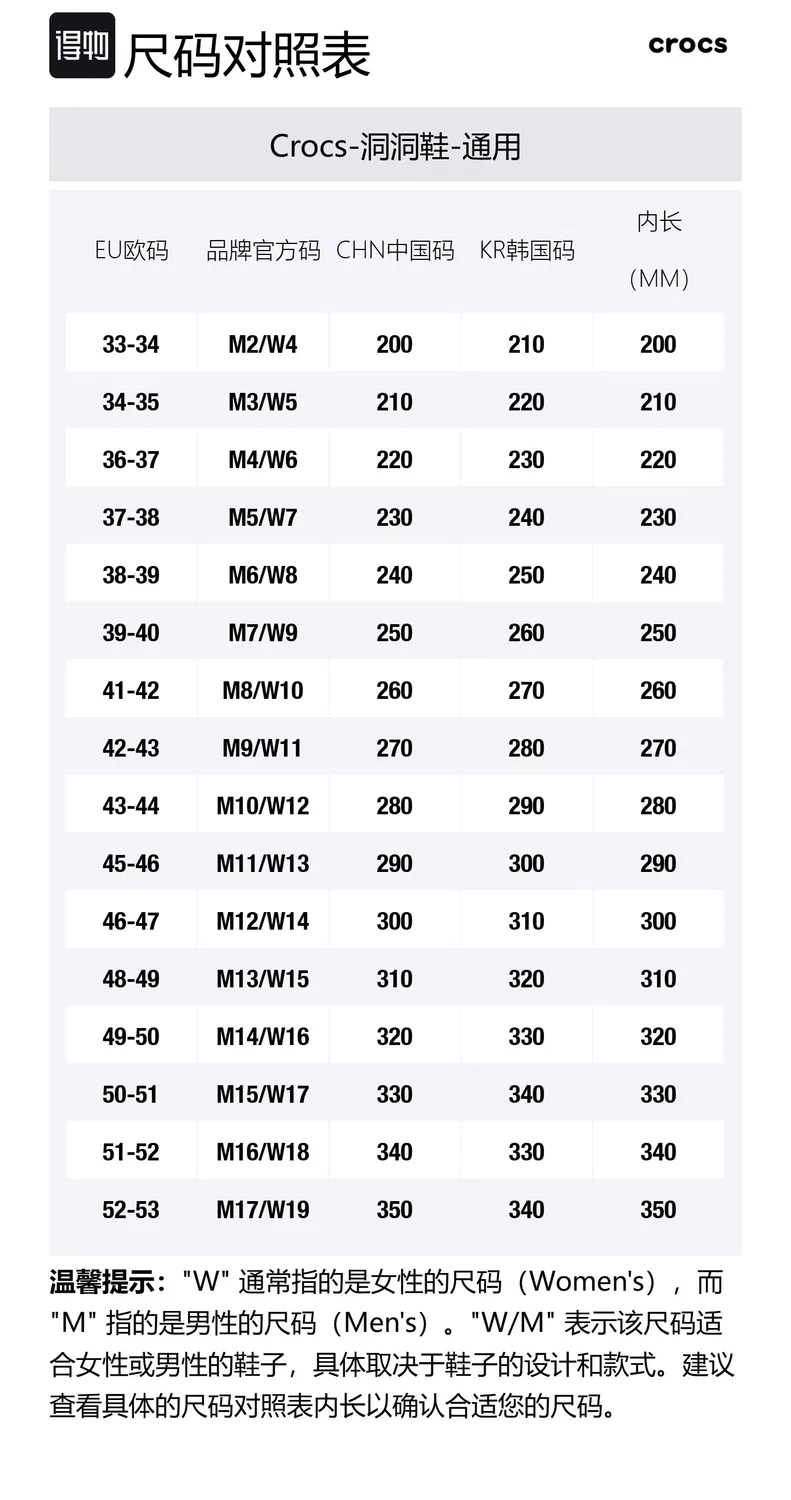 得物 尺码对照表

crocs

Crocs-洞洞鞋-通用

| EU欧码 | 品牌官方码 | CHN中国码 | KR韩国码 | 内长（MM） |
|---|---|---|---|---|
| 33-34 | M2/W4 | 200 | 210 | 200 |
| 34-35 | M3/W5 | 210 | 220 | 210 |
| 36-37 | M4/W6 | 220 | 230 | 220 |
| 37-38 | M5/W7 | 230 | 240 | 230 |
| 38-39 | M6/W8 | 240 | 250 | 240 |
| 39-40 | M7/W9 | 250 | 260 | 250 |
| 41-42 | M8/W10 | 260 | 270 | 260 |
| 42-43 | M9/W11 | 270 | 280 | 270 |
| 43-44 | M10/W12 | 280 | 290 | 280 |
| 45-46 | M11/W13 | 290 | 300 | 290 |
| 46-47 | M12/W14 | 300 | 310 | 300 |
| 48-49 | M13/W15 | 310 | 320 | 310 |
| 49-50 | M14/W16 | 320 | 330 | 320 |
| 50-51 | M15/W17 | 330 | 340 | 330 |
| 51-52 | M16/W18 | 340 | 330 | 340 |
| 52-53 | M17/W19 | 350 | 340 | 350 |

温馨提示：“W”通常指的是女性的尺码（Women's），而“M”指的是男性的尺码（Men's）。“W/M”表示该尺码适合女性或男性的鞋子，具体取决于鞋子的设计和款式。建议查看具体的尺码对照表内长以确认合适您的尺码。